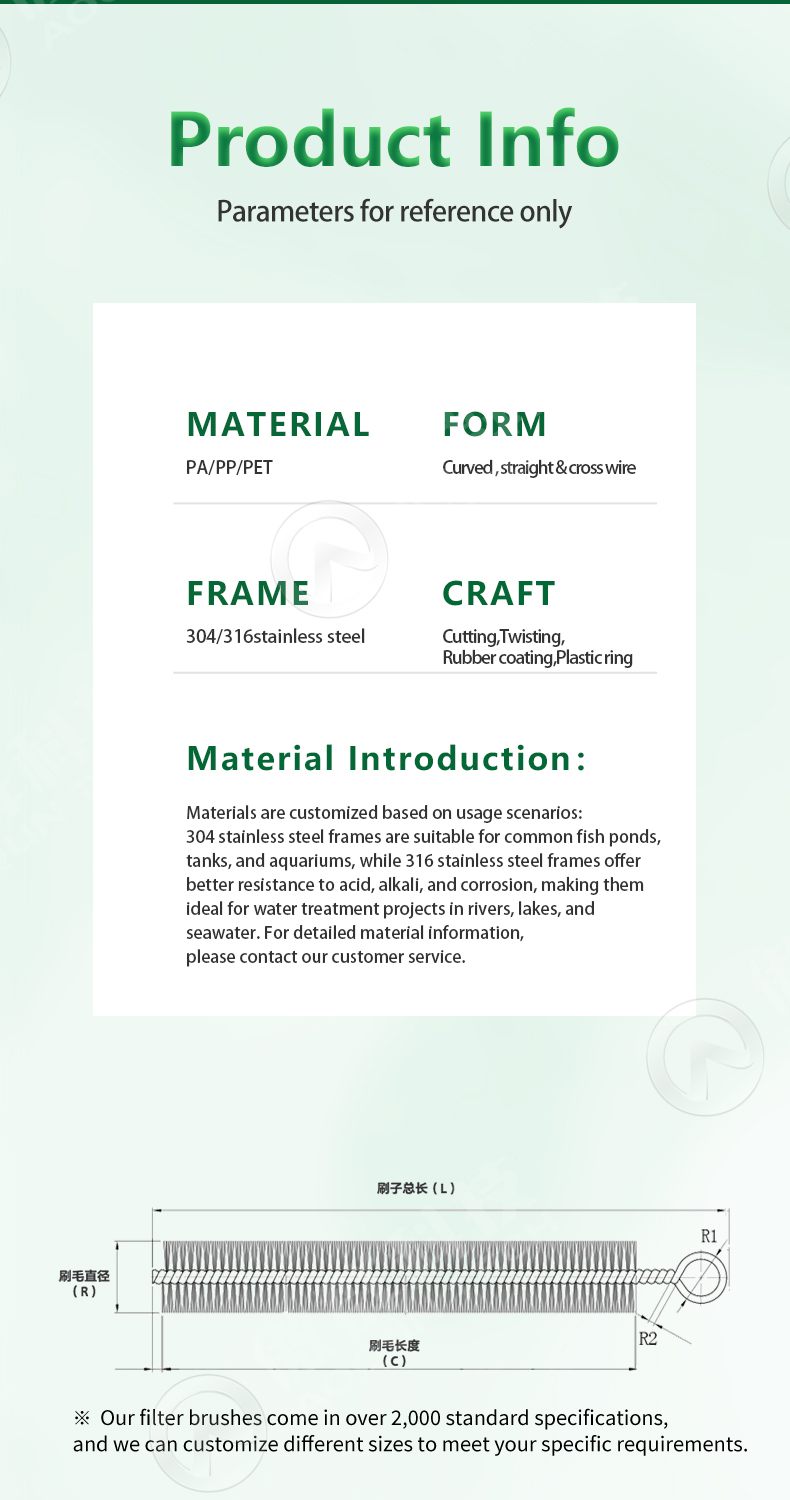 Product Info

Parameters for reference only

MATERIAL
PA/PP/PET

FORM
Curved , straight & cross wire

FRAME
304/316stainless steel

CRAFT
Cutting,Twisting, Rubber coating,Plastic ring

Material Introduction:

Materials are customized based on usage scenarios:
304 stainless steel frames are suitable for common fish ponds, tanks, and aquariums, while 316 stainless steel frames offer better resistance to acid, alkali, and corrosion, making them ideal for water treatment projects in rivers, lakes, and seawater. For detailed material information, please contact our customer service.

刷子总长（L）

R1

刷毛直径（R）

R2

刷毛长度（C）

※ Our filter brushes come in over 2,000 standard specifications, and we can customize different sizes to meet your specific requirements.